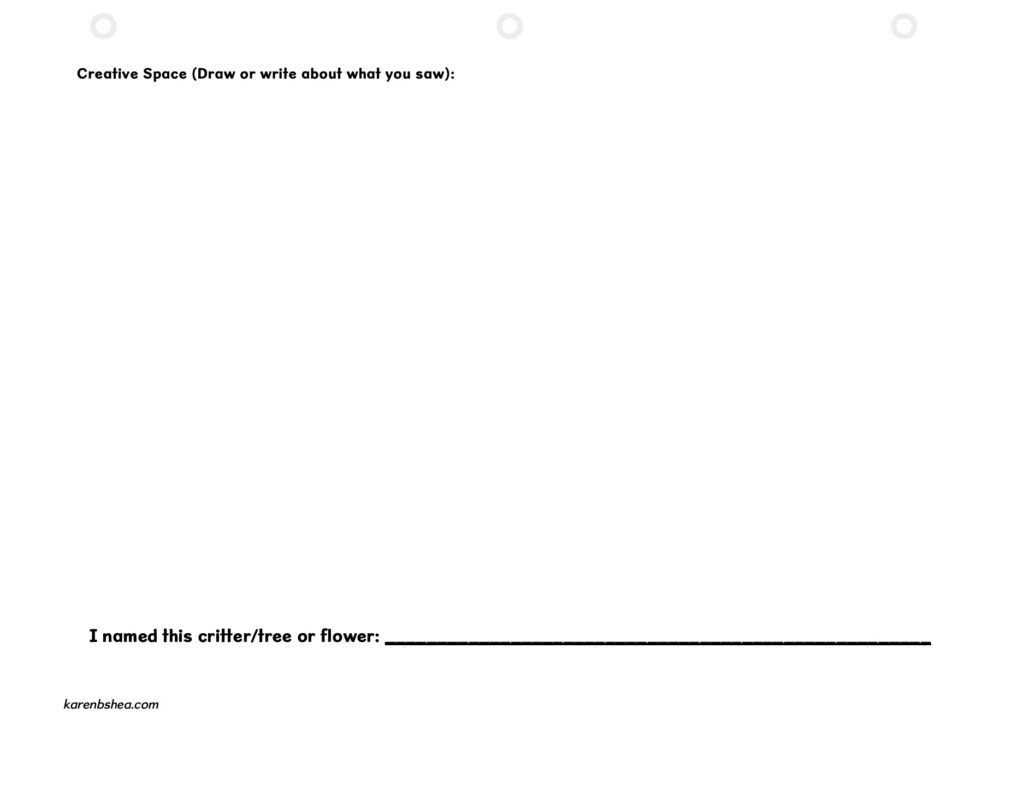 Creative Space (Draw or write about what you saw):

I named this critter/tree or flower: ____

karenbshea.com